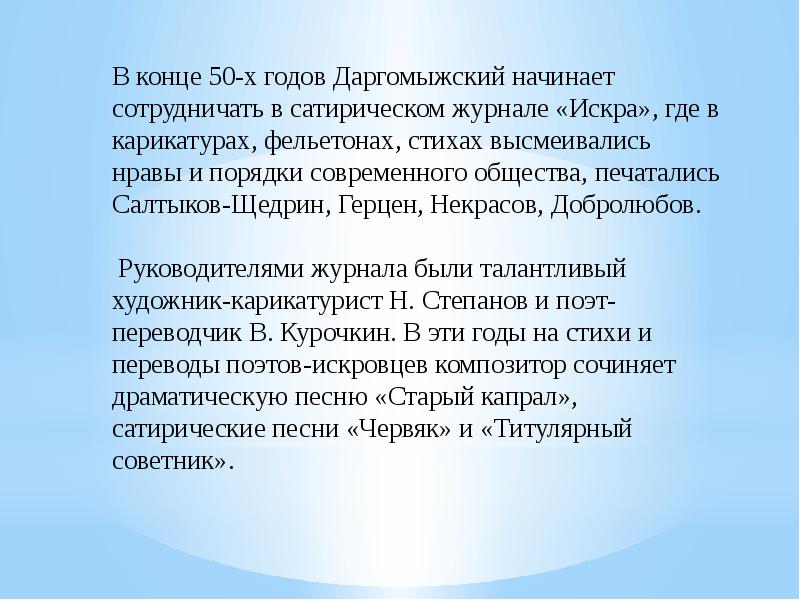 В конце 50-х годов Даргомыжский начинает сотрудничать в сатирическом журнале «Искра», где в карикатурах, фельетонах, стихах высмеивались нравы и порядки современного общества, печатались Салтыков-Щедрин, Герцен, Некрасов, Добролюбов.

Руководителями журнала были талантливый художник-карикатурист Н. Степанов и поэт-переводчик В. Курочкин. В эти годы на стихи и переводы поэтов-искровцев композитор сочиняет драматическую песню «Старый капрал», сатирические песни «Червяк» и «Титулярный советник».